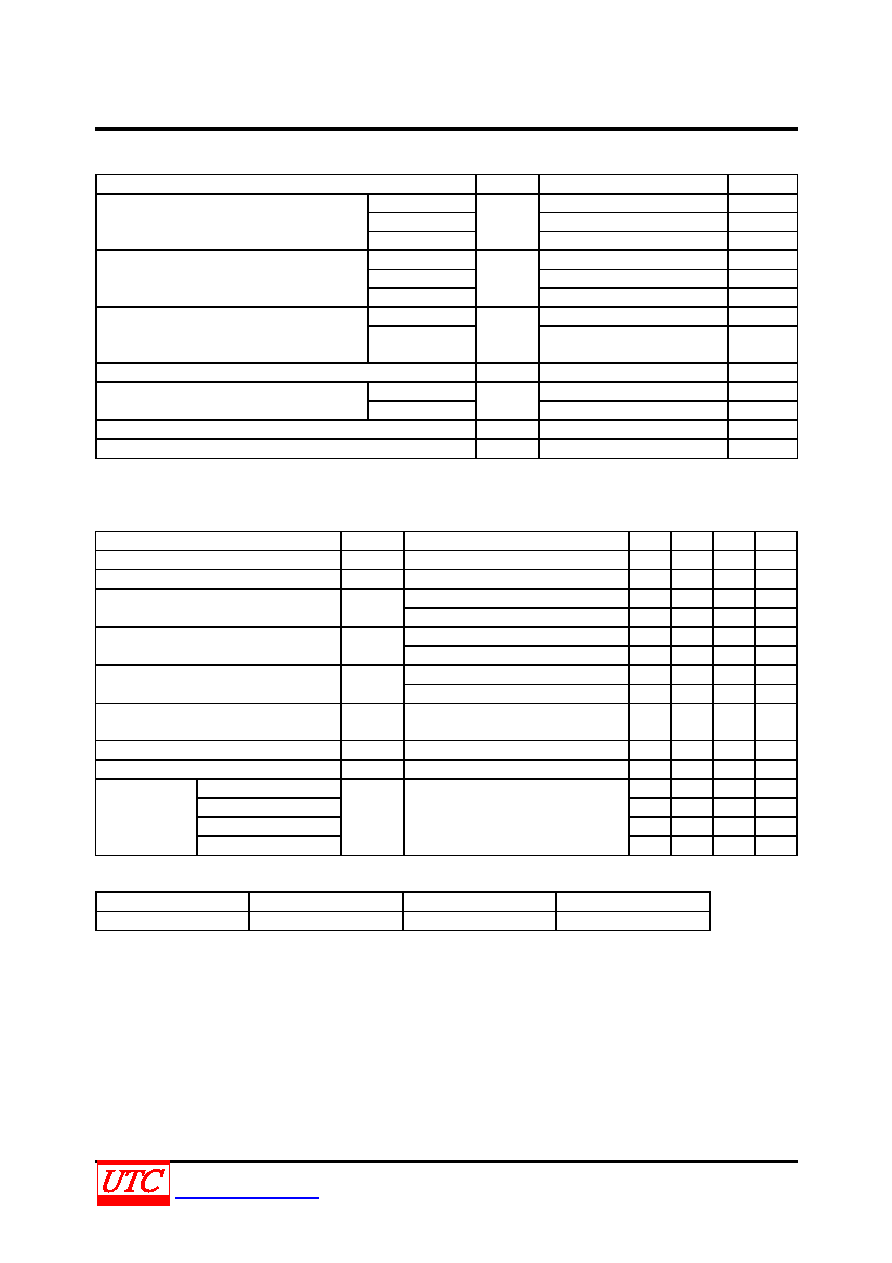 UTC